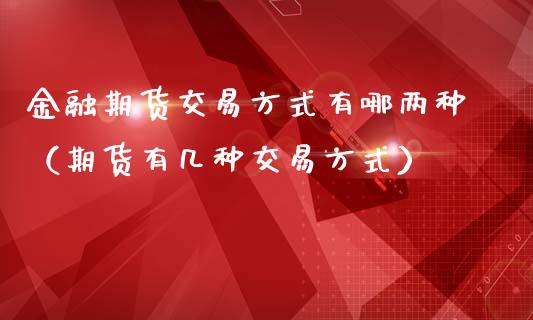 金融期货交易方式有哪两种（期货有几种交易方式）